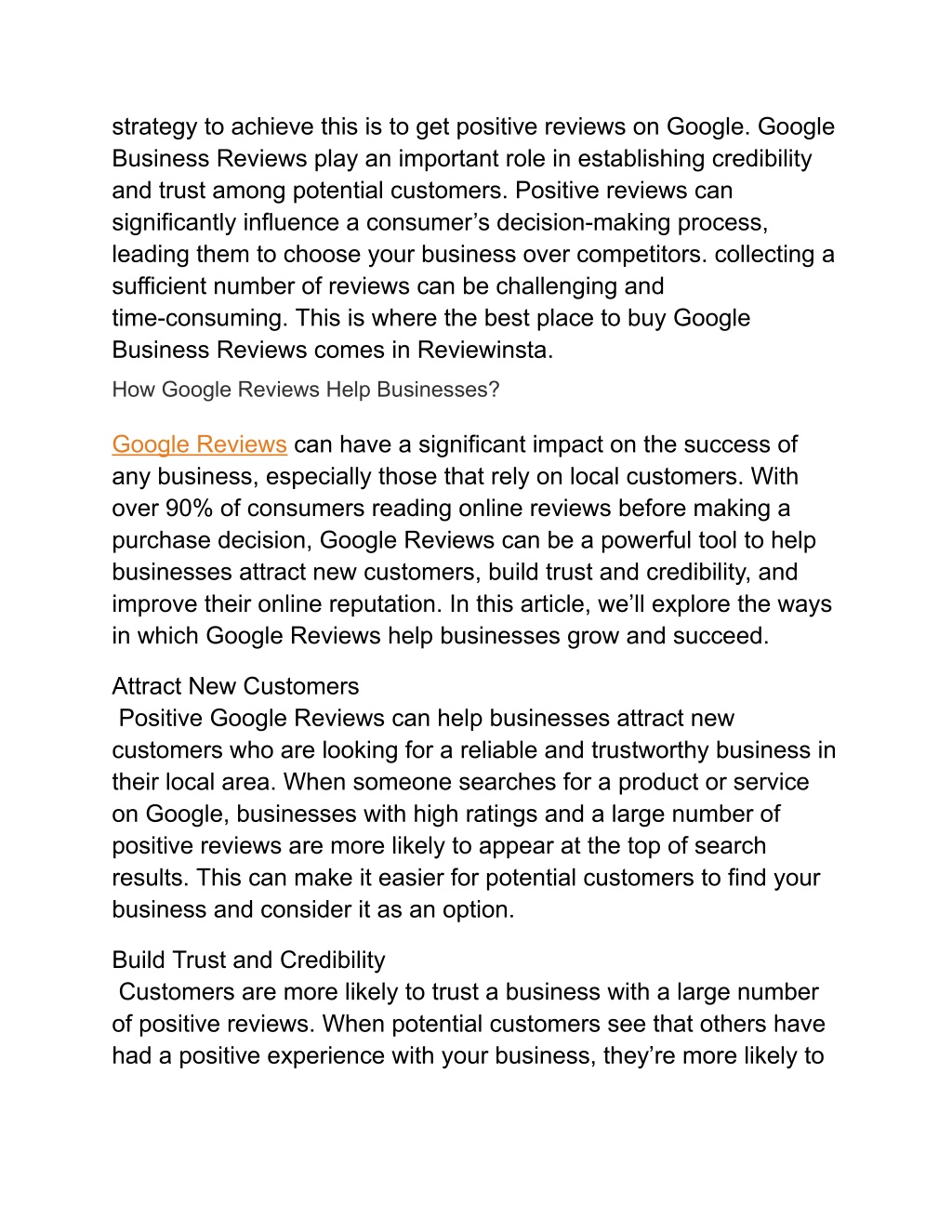 strategy to achieve this is to get positive reviews on Google. Google Business Reviews play an important role in establishing credibility and trust among potential customers. Positive reviews can significantly influence a consumer’s decision-making process, leading them to choose your business over competitors. collecting a sufficient number of reviews can be challenging and time-consuming. This is where the best place to buy Google Business Reviews comes in Reviewinsta.

How Google Reviews Help Businesses?

Google Reviews can have a significant impact on the success of any business, especially those that rely on local customers. With over 90% of consumers reading online reviews before making a purchase decision, Google Reviews can be a powerful tool to help businesses attract new customers, build trust and credibility, and improve their online reputation. In this article, we’ll explore the ways in which Google Reviews help businesses grow and succeed.

Attract New Customers
Positive Google Reviews can help businesses attract new customers who are looking for a reliable and trustworthy business in their local area. When someone searches for a product or service on Google, businesses with high ratings and a large number of positive reviews are more likely to appear at the top of search results. This can make it easier for potential customers to find your business and consider it as an option.

Build Trust and Credibility
Customers are more likely to trust a business with a large number of positive reviews. When potential customers see that others have had a positive experience with your business, they’re more likely to